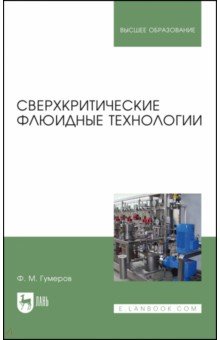 ВЫСШЕЕ ОБРАЗОВАНИЕ

СВЕРХКРИТИЧЕСКИЕ ФЛЮИДНЫЕ ТЕХНОЛОГИИ

Ф. М. Гумеров

ЛАНЬ

E.LANBOOK.COM